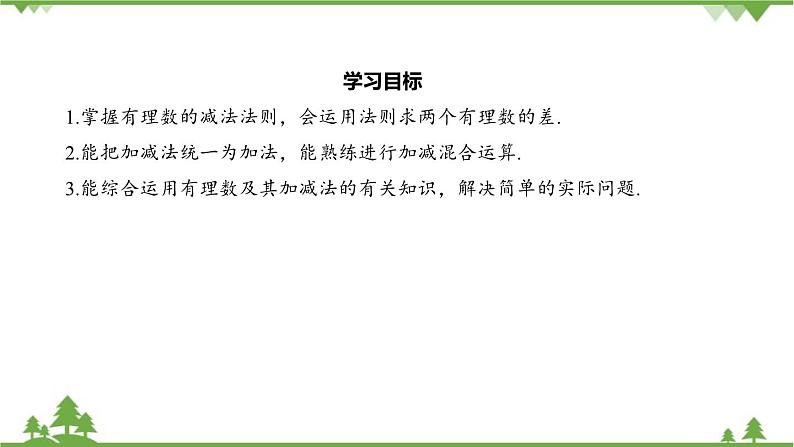 学习目标

1.掌握有理数的减法法则，会运用法则求两个有理数的差.

2.能把加减法统一为加法，能熟练进行加减混合运算.

3.能综合运用有理数及其加减法的有关知识，解决简单的实际问题.